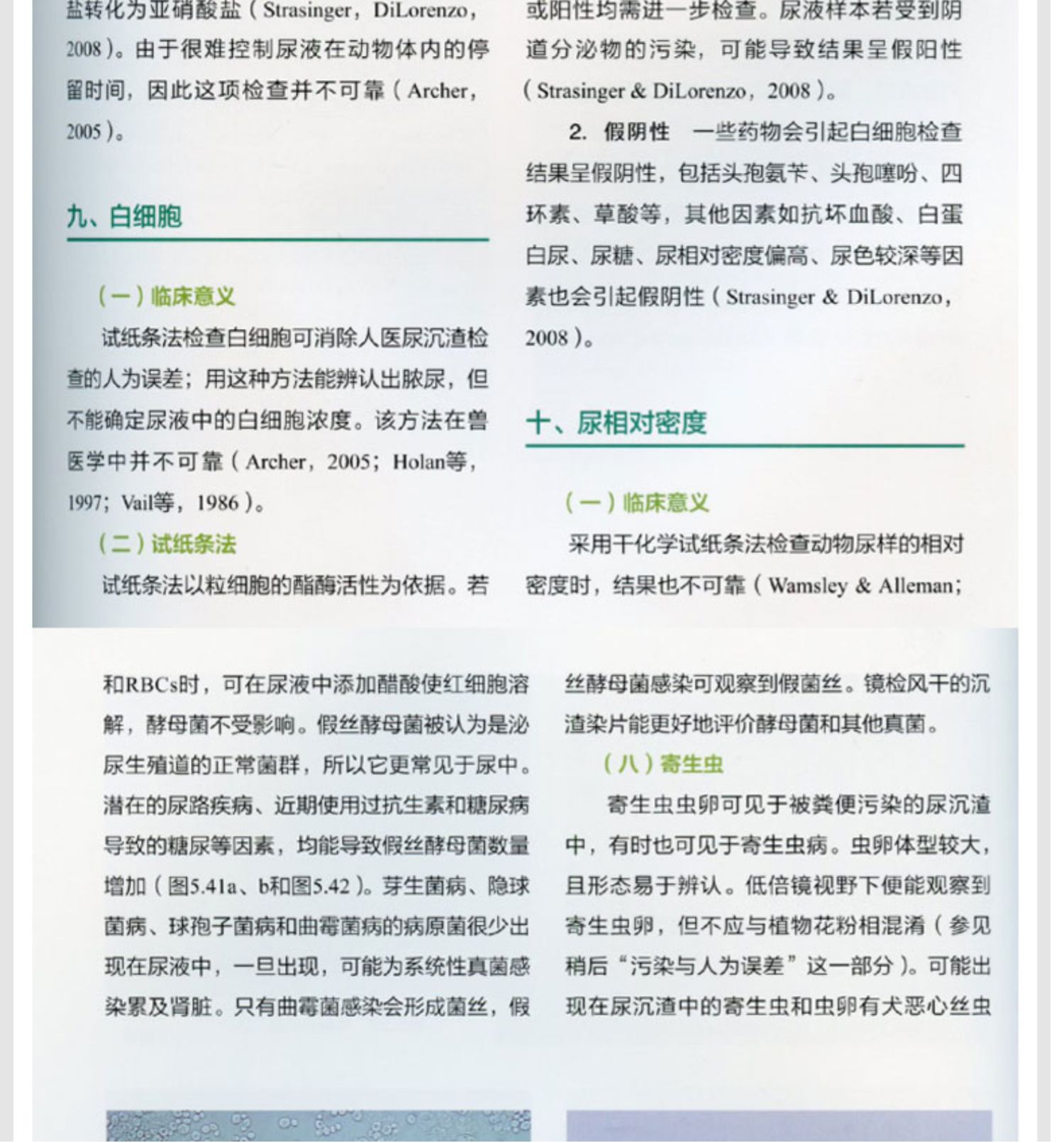 盐转化为亚硝酸盐（Strasinger，DiLorenzo，2008）。由于很难控制尿液在动物体内的停留时间，因此这项检查并不可靠（Archer，2005）。

九、白细胞

（一）临床意义

试纸条法检查白细胞可消除人医尿沉渣检查的人为误差；用这种方法能辨认出脓尿，但不能确定尿液中的白细胞浓度。该方法在兽医学中并不可靠（Archer，2005；Holan等，1997；Vail等，1986）。

（二）试纸条法

试纸条法以粒细胞的酯酶活性为依据。若

或阳性均需进一步检查。尿液样本若受到阴道分泌物的污染，可能导致结果呈假阳性（Strasinger & DiLorenzo，2008）。

2. 假阴性　一些药物会引起白细胞检查结果呈假阴性，包括头孢氨苄、头孢噻吩、四环素、草酸等，其他因素如抗坏血酸、白蛋白尿、尿糖、尿相对密度偏高、尿色较深等因素也会引起假阴性（Strasinger & DiLorenzo，2008）。

十、尿相对密度

（一）临床意义

采用干化学试纸条法检查动物尿样的相对密度时，结果也不可靠（Wamsley & Alleman；

和RBCs时，可在尿液中添加醋酸使红细胞溶解，酵母菌不受影响。假丝酵母菌被认为是泌尿生殖道的正常菌群，所以它更常见于尿中。潜在的尿路疾病、近期使用过抗生素和糖尿病导致的糖尿等因素，均能导致假丝酵母菌数量增加（图5.41a、b和图5.42）。芽生菌病、隐球菌病、球孢子菌病和曲霉菌病的病原菌很少出现在尿液中，一旦出现，可能为系统性真菌感染累及肾脏。只有曲霉菌感染会形成菌丝，假

丝酵母菌感染可观察到假菌丝。镜检风干的沉渣染片能更好地评价酵母菌和其他真菌。

（八）寄生虫

寄生虫虫卵可见于被粪便污染的尿沉渣中，有时也可见于寄生虫病。虫卵体型较大，且形态易于辨认。低倍镜视野下便能观察到寄生虫卵，但不应与植物花粉相混淆（参见稍后“污染与人为误差”这一部分）。可能出现在尿沉渣中的寄生虫和虫卵有犬恶心丝虫